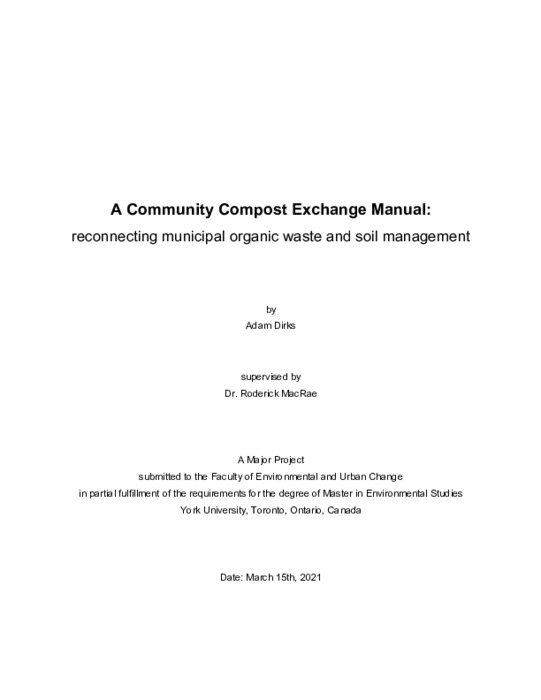 A Community Compost Exchange Manual:
reconnecting municipal organic waste and soil management

by
Adam Dirks

supervised by
Dr. Roderick MacRae

A Major Project
submitted to the Faculty of Environmental and Urban Change
in partial fulfillment of the requirements for the degree of Master in Environmental Studies
York University, Toronto, Ontario, Canada

Date: March 15th, 2021